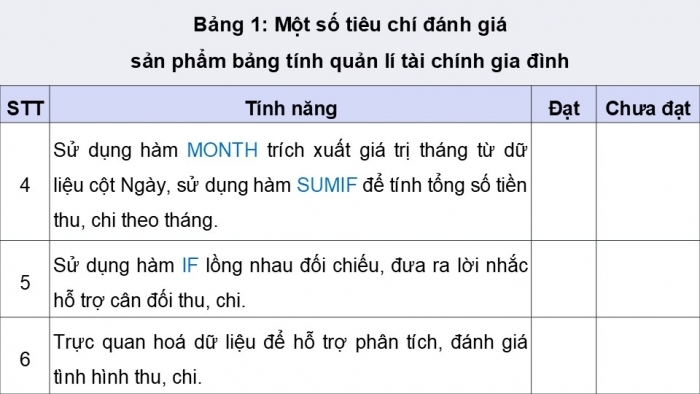 Bảng 1: Một số tiêu chí đánh giá
sản phẩm bảng tính quản lí tài chính gia đình

| STT | Tính năng | Đạt | Chưa đạt |
|---|---|---|---|
| 4 | Sử dụng hàm MONTH trích xuất giá trị tháng từ dữ liệu cột Ngày, sử dụng hàm SUMIF để tính tổng số tiền thu, chi theo tháng. | | |
| 5 | Sử dụng hàm IF lồng nhau đối chiếu, đưa ra lời nhắc hỗ trợ cân đối thu, chi. | | |
| 6 | Trực quan hoá dữ liệu để hỗ trợ phân tích, đánh giá tình hình thu, chi. | | |